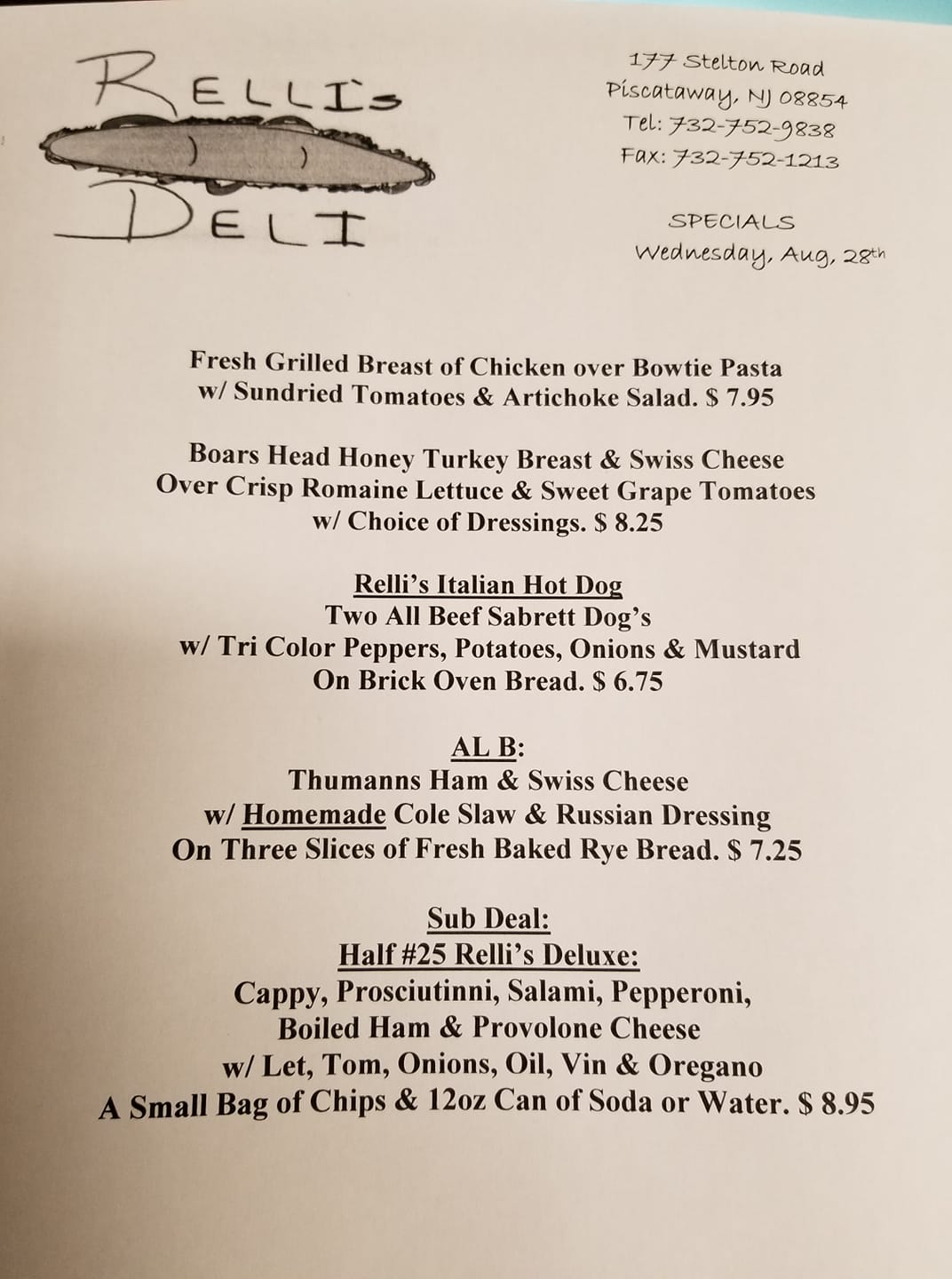 RELLI'S DELI

177 Stelton Road
Piscataway, NJ 08854
Tel: 732-752-9838
Fax: 732-752-1213

SPECIALS
Wednesday, Aug, 28th

Fresh Grilled Breast of Chicken over Bowtie Pasta w/ Sundried Tomatoes & Artichoke Salad. $ 7.95

Boars Head Honey Turkey Breast & Swiss Cheese Over Crisp Romaine Lettuce & Sweet Grape Tomatoes w/ Choice of Dressings. $ 8.25

Relli's Italian Hot Dog
Two All Beef Sabrett Dog's
w/ Tri Color Peppers, Potatoes, Onions & Mustard
On Brick Oven Bread. $ 6.75

AL B:
Thumanns Ham & Swiss Cheese
w/ Homemade Cole Slaw & Russian Dressing
On Three Slices of Fresh Baked Rye Bread. $ 7.25

Sub Deal:
Half #25 Relli's Deluxe:
Cappy, Prosciutinni, Salami, Pepperoni,
Boiled Ham & Provolone Cheese
w/ Let, Tom, Onions, Oil, Vin & Oregano
A Small Bag of Chips & 12oz Can of Soda or Water. $ 8.95